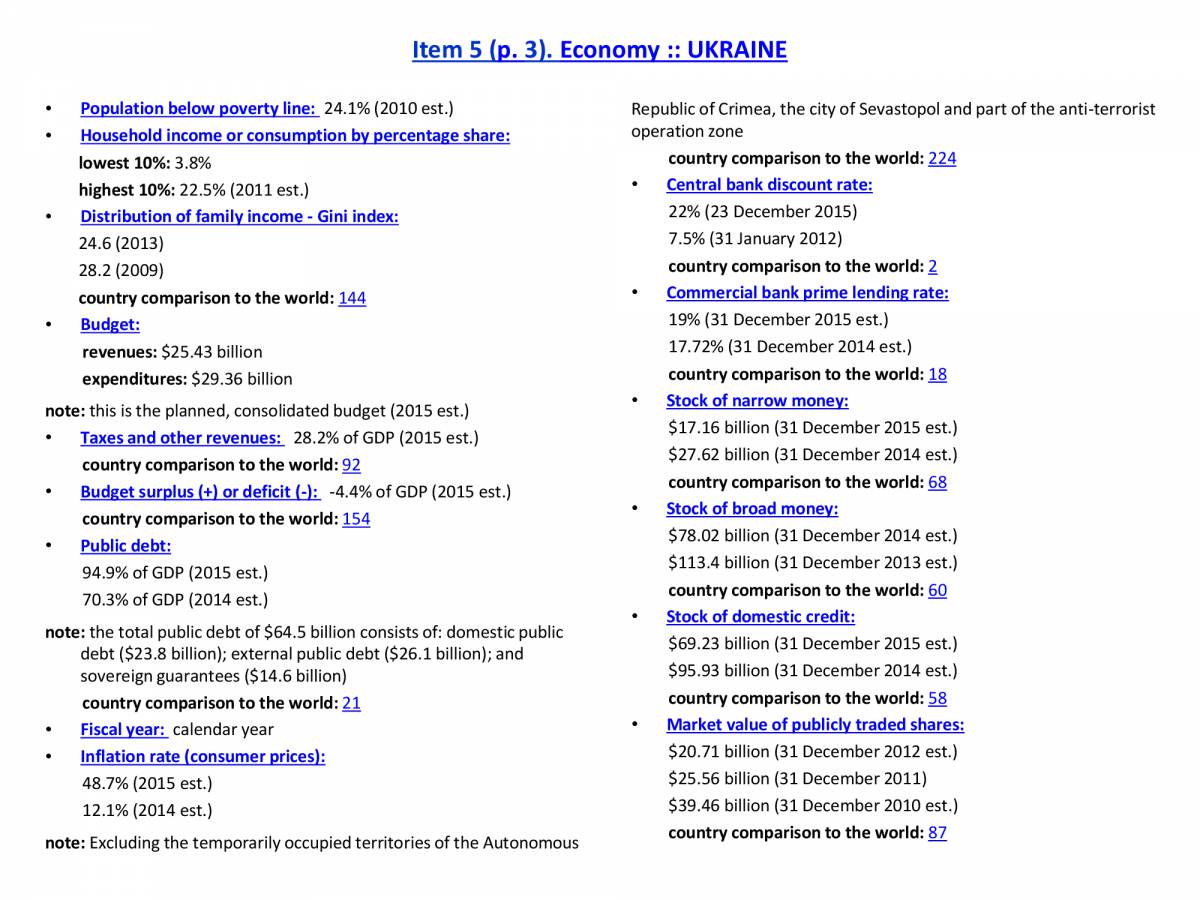 Item 5 (p. 3). Economy :: UKRAINE

• Population below poverty line: 24.1% (2010 est.)
• Household income or consumption by percentage share:
lowest 10%: 3.8%
highest 10%: 22.5% (2011 est.)
• Distribution of family income - Gini index:
24.6 (2013)
28.2 (2009)
country comparison to the world: 144
• Budget:
revenues: $25.43 billion
expenditures: $29.36 billion
note: this is the planned, consolidated budget (2015 est.)
• Taxes and other revenues: 28.2% of GDP (2015 est.)
country comparison to the world: 92
• Budget surplus (+) or deficit (-): -4.4% of GDP (2015 est.)
country comparison to the world: 154
• Public debt:
94.9% of GDP (2015 est.)
70.3% of GDP (2014 est.)
note: the total public debt of $64.5 billion consists of: domestic public debt ($23.8 billion); external public debt ($26.1 billion); and sovereign guarantees ($14.6 billion)
country comparison to the world: 21
• Fiscal year: calendar year
• Inflation rate (consumer prices):
48.7% (2015 est.)
12.1% (2014 est.)
note: Excluding the temporarily occupied territories of the Autonomous Republic of Crimea, the city of Sevastopol and part of the anti-terrorist operation zone
country comparison to the world: 224
• Central bank discount rate:
22% (23 December 2015)
7.5% (31 January 2012)
country comparison to the world: 2
• Commercial bank prime lending rate:
19% (31 December 2015 est.)
17.72% (31 December 2014 est.)
country comparison to the world: 18
• Stock of narrow money:
$17.16 billion (31 December 2015 est.)
$27.62 billion (31 December 2014 est.)
country comparison to the world: 68
• Stock of broad money:
$78.02 billion (31 December 2014 est.)
$113.4 billion (31 December 2013 est.)
country comparison to the world: 60
• Stock of domestic credit:
$69.23 billion (31 December 2015 est.)
$95.93 billion (31 December 2014 est.)
country comparison to the world: 58
• Market value of publicly traded shares:
$20.71 billion (31 December 2012 est.)
$25.56 billion (31 December 2011)
$39.46 billion (31 December 2010 est.)
country comparison to the world: 87